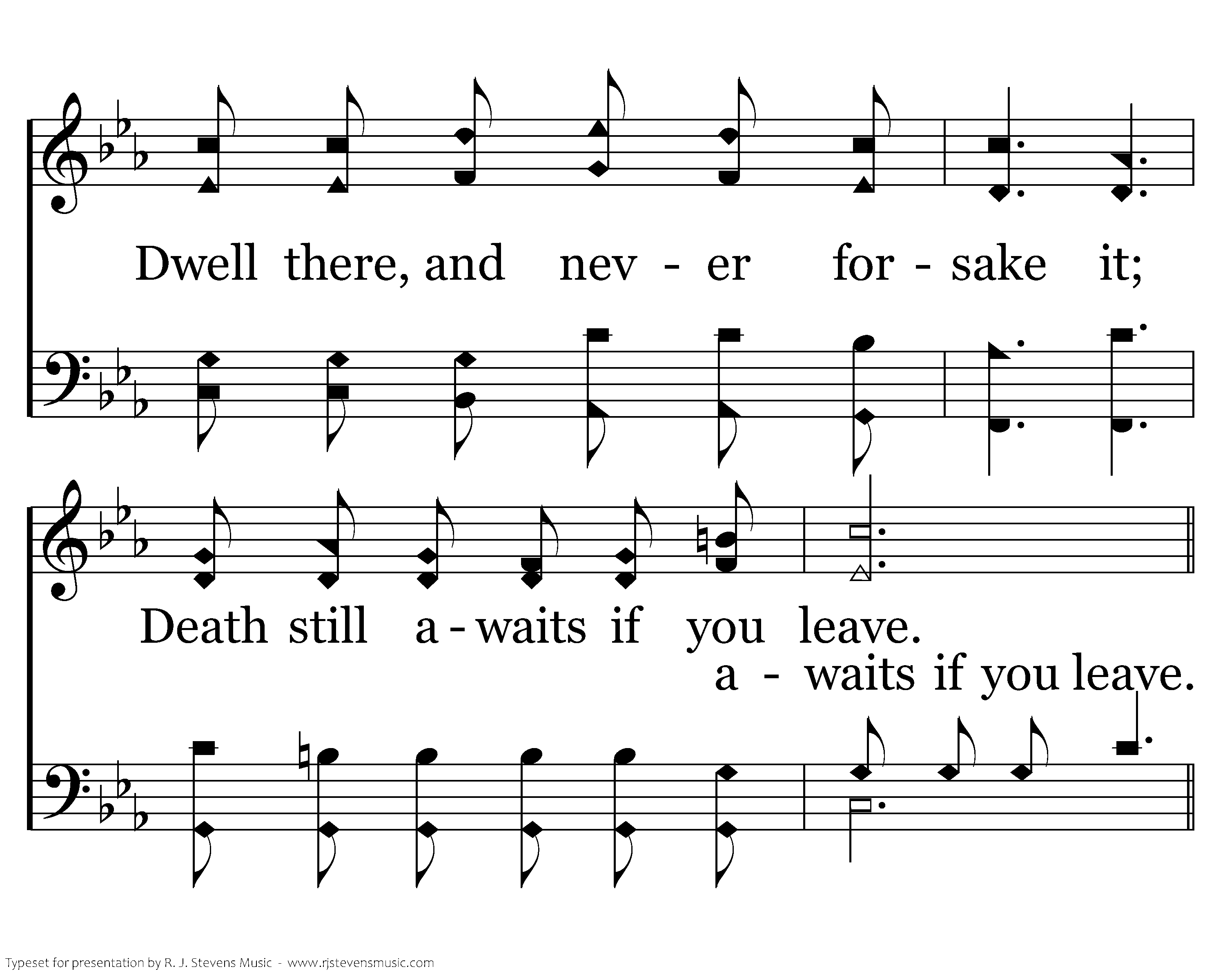 Dwell there, and nev - er for - sake it;

Death still a - waits if you leave.

a - waits if you leave.

Typeset for presentation by R. J. Stevens Music - www.rjstevensmusic.com